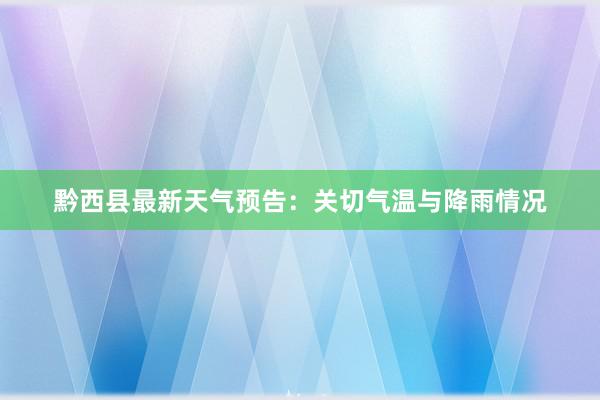 黔西县最新天气预告：关切气温与降雨情况